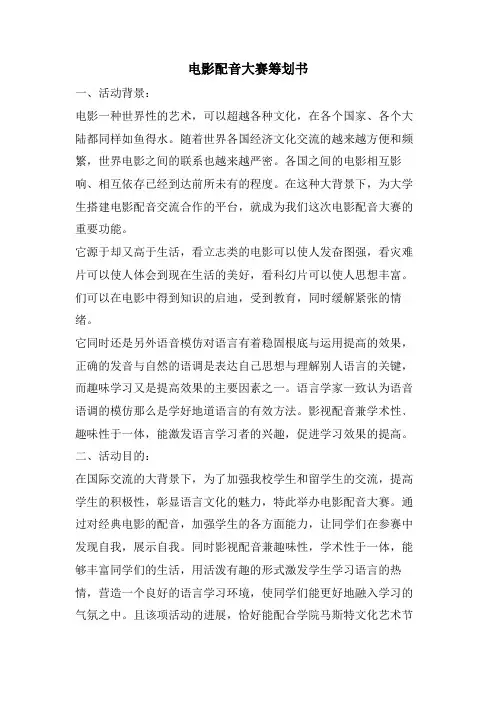 电影配音大赛筹划书

一、活动背景：

电影一种世界性的艺术，可以超越各种文化，在各个国家、各个大陆都同样如鱼得水。随着世界各国经济文化交流的越来越方便和频繁，世界电影之间的联系也越来越严密。各国之间的电影相互影响、相互依存已经到达前所未有的程度。在这种大背景下，为大学生搭建电影配音交流合作的平台，就成为我们这次电影配音大赛的重要功能。

它源于却又高于生活，看立志类的电影可以使人发奋图强，看灾难片可以使人体会到现在生活的美好，看科幻片可以使人思想丰富。们可以在电影中得到知识的启迪，受到教育，同时缓解紧张的情绪。

它同时还是另外语音模仿对语言有着稳固根底与运用提高的效果，正确的发音与自然的语调是表达自己思想与理解别人语言的关键，而趣味学习又是提高效果的主要因素之一。语言学家一致认为语音语调的模仿那么是学好地道语言的有效方法。影视配音兼学术性、趣味性于一体，能激发语言学习者的兴趣，促进学习效果的提高。

二、活动目的：

在国际交流的大背景下，为了加强我校学生和留学生的交流，提高学生的积极性，彰显语言文化的魅力，特此举办电影配音大赛。通过对经典电影的配音，加强学生的各方面能力，让同学们在参赛中发现自我，展示自我。同时影视配音兼趣味性，学术性于一体，能够丰富同学们的生活，用活泼有趣的形式激发学生学习语言的热情，营造一个良好的语言学习环境，使同学们能更好地融入学习的气氛之中。且该项活动的进展，恰好能配合学院马斯特文化艺术节